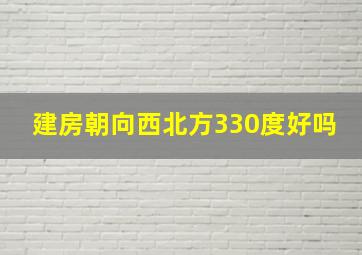 建房朝向西北方330度好吗